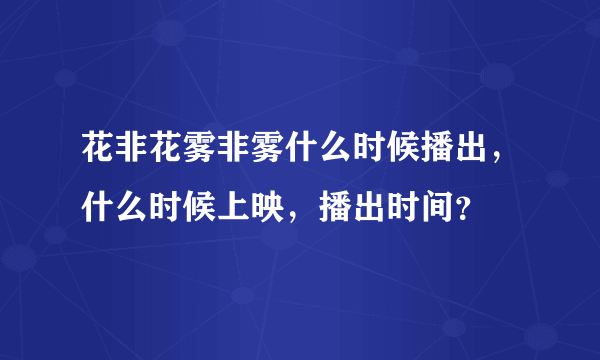 花非花雾非雾什么时候播出，什么时候上映，播出时间?